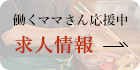 働くママさん応援中

求人情報